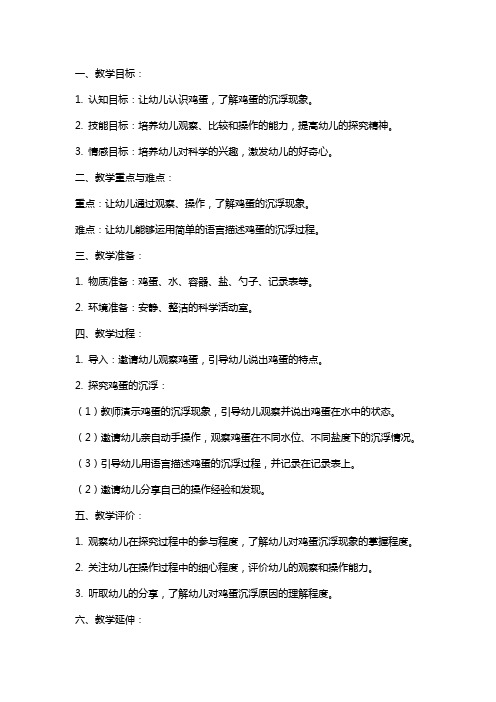 一、教学目标：

1. 认知目标：让幼儿认识鸡蛋，了解鸡蛋的沉浮现象。

2. 技能目标：培养幼儿观察、比较和操作的能力，提高幼儿的探究精神。

3. 情感目标：培养幼儿对科学的兴趣，激发幼儿的好奇心。

二、教学重点与难点：

重点：让幼儿通过观察、操作，了解鸡蛋的沉浮现象。

难点：让幼儿能够运用简单的语言描述鸡蛋的沉浮过程。

三、教学准备：

1. 物质准备：鸡蛋、水、容器、盐、勺子、记录表等。

2. 环境准备：安静、整洁的科学活动室。

四、教学过程：

1. 导入：邀请幼儿观察鸡蛋，引导幼儿说出鸡蛋的特点。

2. 探究鸡蛋的沉浮：

（1）教师演示鸡蛋的沉浮现象，引导幼儿观察并说出鸡蛋在水中的状态。

（2）邀请幼儿亲自动手操作，观察鸡蛋在不同水位、不同盐度下的沉浮情况。

（3）引导幼儿用语言描述鸡蛋的沉浮过程，并记录在记录表上。

（2）邀请幼儿分享自己的操作经验和发现。

五、教学评价：

1. 观察幼儿在探究过程中的参与程度，了解幼儿对鸡蛋沉浮现象的掌握程度。

2. 关注幼儿在操作过程中的细心程度，评价幼儿的观察和操作能力。

3. 听取幼儿的分享，了解幼儿对鸡蛋沉浮原因的理解程度。

六、教学延伸：